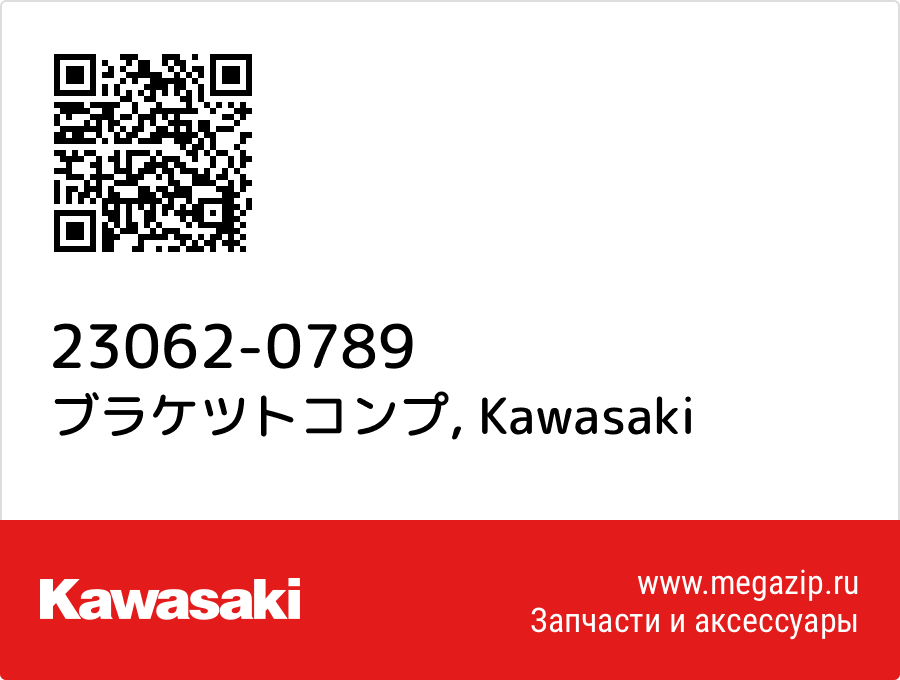 23062-0789
ブラケツトコンプ, Kawasaki

Kawasaki

www.megazip.ru
Запчасти и аксессуары